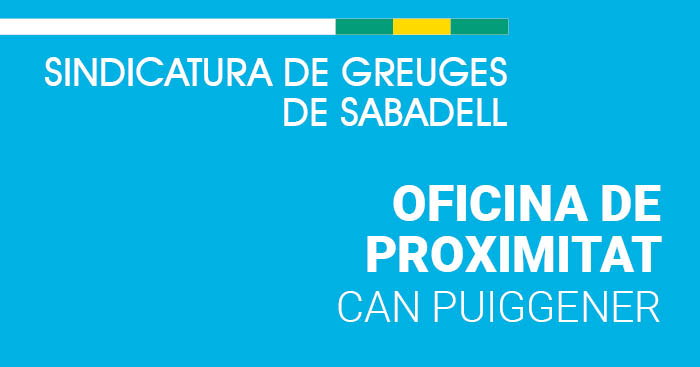 SINDICATURA DE GREUGES
DE SABADELL

OFICINA DE
PROXIMITAT
CAN PUIGGENER